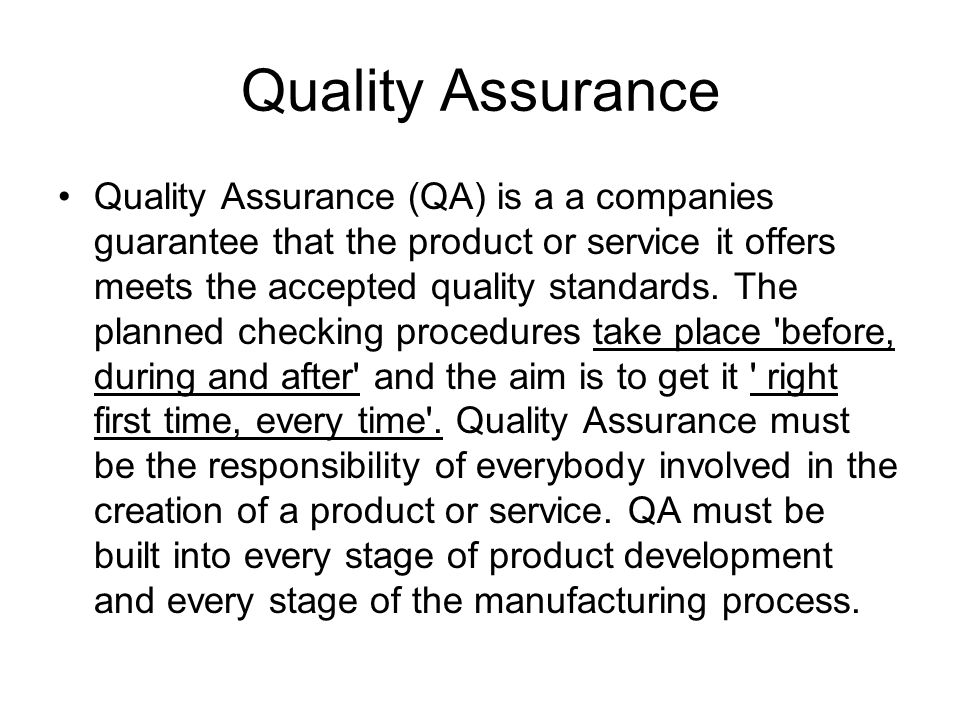 Quality Assurance

• Quality Assurance (QA) is a a companies guarantee that the product or service it offers meets the accepted quality standards. The planned checking procedures take place 'before, during and after' and the aim is to get it ' right first time, every time'. Quality Assurance must be the responsibility of everybody involved in the creation of a product or service. QA must be built into every stage of product development and every stage of the manufacturing process.